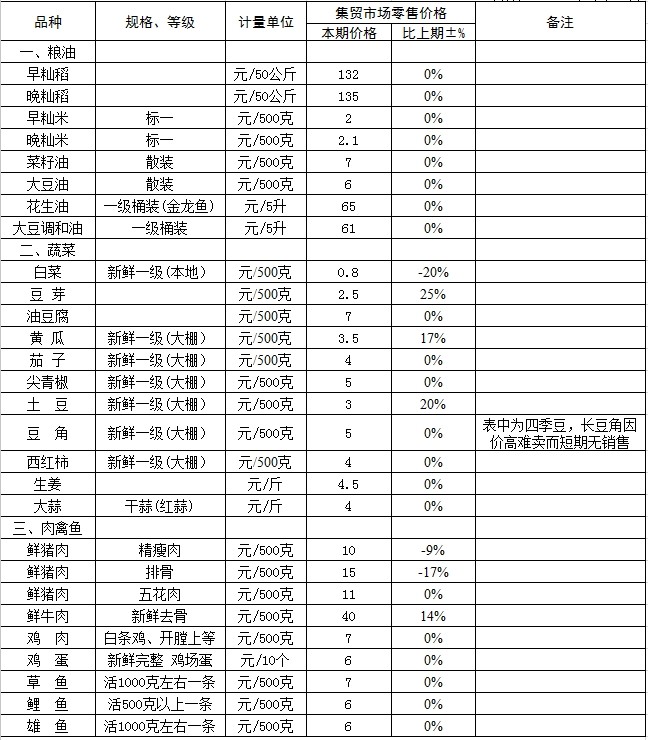 | 品种 | 规格、等级 | 计量单位 | 集贸市场零售价格 本期价格 | 集贸市场零售价格 比上期±% | 备注 |
|---|---|---|---|---|---|
| 一、粮油 | | | | | |
| 早籼稻 | | 元/50公斤 | 132 | 0% | |
| 晚籼稻 | | 元/50公斤 | 135 | 0% | |
| 早籼米 | 标一 | 元/500克 | 2 | 0% | |
| 晚籼米 | 标一 | 元/500克 | 2.1 | 0% | |
| 菜籽油 | 散装 | 元/500克 | 7 | 0% | |
| 大豆油 | 散装 | 元/500克 | 6 | 0% | |
| 花生油 | 一级桶装(金龙鱼) | 元/5升 | 65 | 0% | |
| 大豆调和油 | 一级桶装 | 元/5升 | 61 | 0% | |
| 二、蔬菜 | | | | | |
| 白菜 | 新鲜一级(本地) | 元/500克 | 0.8 | -20% | |
| 豆 芽 | | 元/500克 | 2.5 | 25% | |
| 油豆腐 | | 元/500克 | 7 | 0% | |
| 黄 瓜 | 新鲜一级(大棚) | 元/500克 | 3.5 | 17% | |
| 茄 子 | 新鲜一级(大棚) | 元/500克 | 4 | 0% | |
| 尖青椒 | 新鲜一级(大棚) | 元/500克 | 5 | 0% | |
| 土 豆 | 新鲜一级(大棚) | 元/500克 | 3 | 20% | |
| 豆 角 | 新鲜一级(大棚) | 元/500克 | 5 | 0% | 表中为四季豆，长豆角因价高难卖而短期无销售 |
| 西红柿 | 新鲜一级(大棚) | 元/500克 | 4 | 0% | |
| 生姜 | | 元/斤 | 4.5 | 0% | |
| 大蒜 | 干蒜(红蒜) | 元/斤 | 4 | 0% | |
| 三、肉禽鱼 | | | | | |
| 鲜猪肉 | 精瘦肉 | 元/500克 | 10 | -9% | |
| 鲜猪肉 | 排骨 | 元/500克 | 15 | -17% | |
| 鲜猪肉 | 五花肉 | 元/500克 | 11 | 0% | |
| 鲜牛肉 | 新鲜去骨 | 元/500克 | 40 | 14% | |
| 鸡 肉 | 白条鸡、开膛上等 | 元/500克 | 7 | 0% | |
| 鸡 蛋 | 新鲜完整 鸡场蛋 | 元/10个 | 6 | 0% | |
| 草 鱼 | 活1000克左右一条 | 元/500克 | 7 | 0% | |
| 鲤 鱼 | 活500克以上一条 | 元/500克 | 6 | 0% | |
| 雄 鱼 | 活1000克左右一条 | 元/500克 | 6 | 0% | |